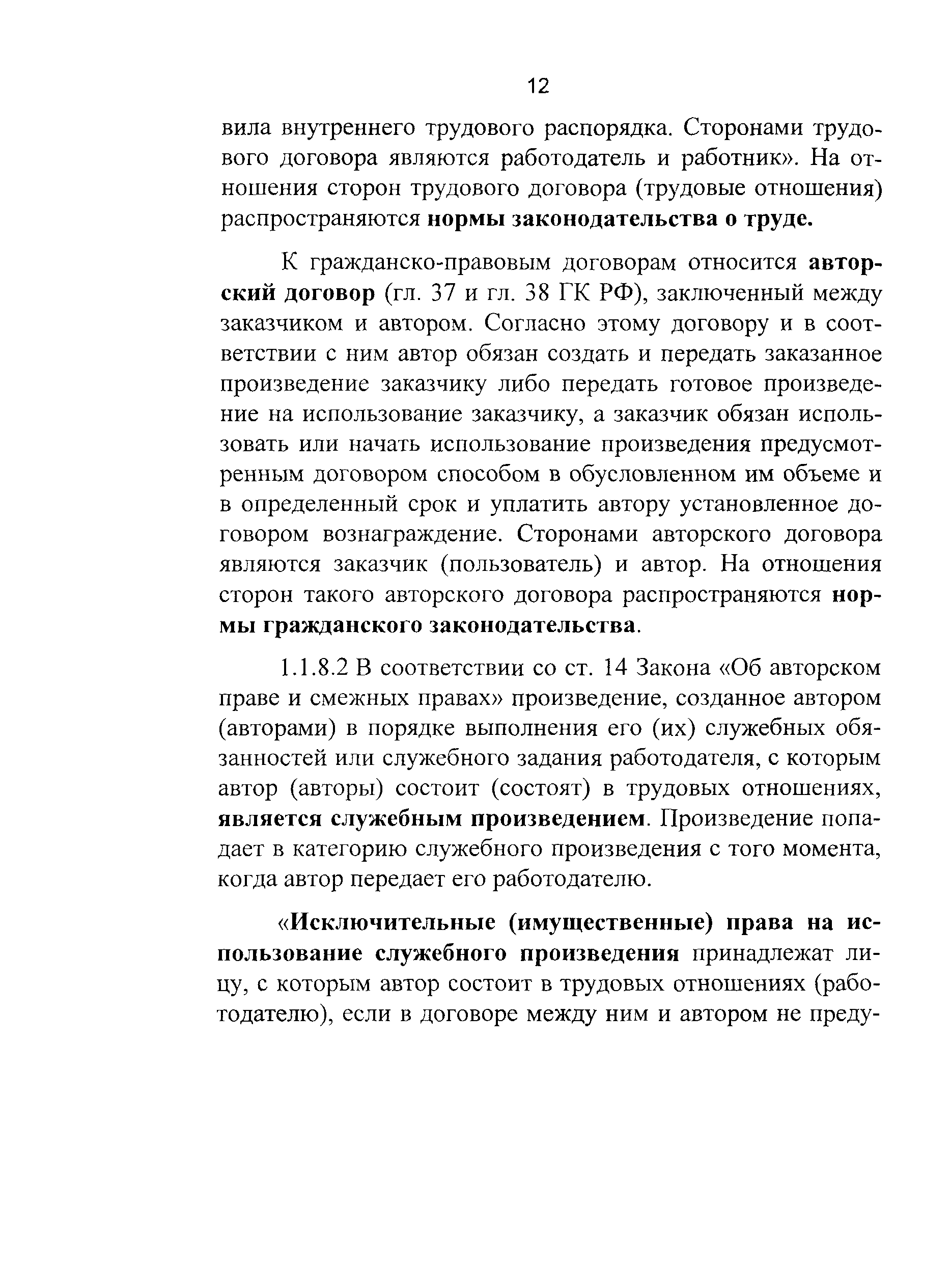 12

вила внутреннего трудового распорядка. Сторонами трудового договора являются работодатель и работник». На отношения сторон трудового договора (трудовые отношения) распространяются нормы законодательства о труде.

К гражданско-правовым договорам относится авторский договор (гл. 37 и гл. 38 ГК РФ), заключенный между заказчиком и автором. Согласно этому договору и в соответствии с ним автор обязан создать и передать заказанное произведение заказчику либо передать готовое произведение на использование заказчику, а заказчик обязан использовать или начать использование произведения предусмотренным договором способом в обусловленном им объеме и в определенный срок и уплатить автору установленное договором вознаграждение. Сторонами авторского договора являются заказчик (пользователь) и автор. На отношения сторон такого авторского договора распространяются нормы гражданского законодательства.

1.1.8.2 В соответствии со ст. 14 Закона «Об авторском праве и смежных правах» произведение, созданное автором (авторами) в порядке выполнения его (их) служебных обязанностей или служебного задания работодателя, с которым автор (авторы) состоит (состоят) в трудовых отношениях, является служебным произведением. Произведение попадает в категорию служебного произведения с того момента, когда автор передает его работодателю.

«Исключительные (имущественные) права на использование служебного произведения принадлежат лицу, с которым автор состоит в трудовых отношениях (работодателю), если в договоре между ним и автором не преду-